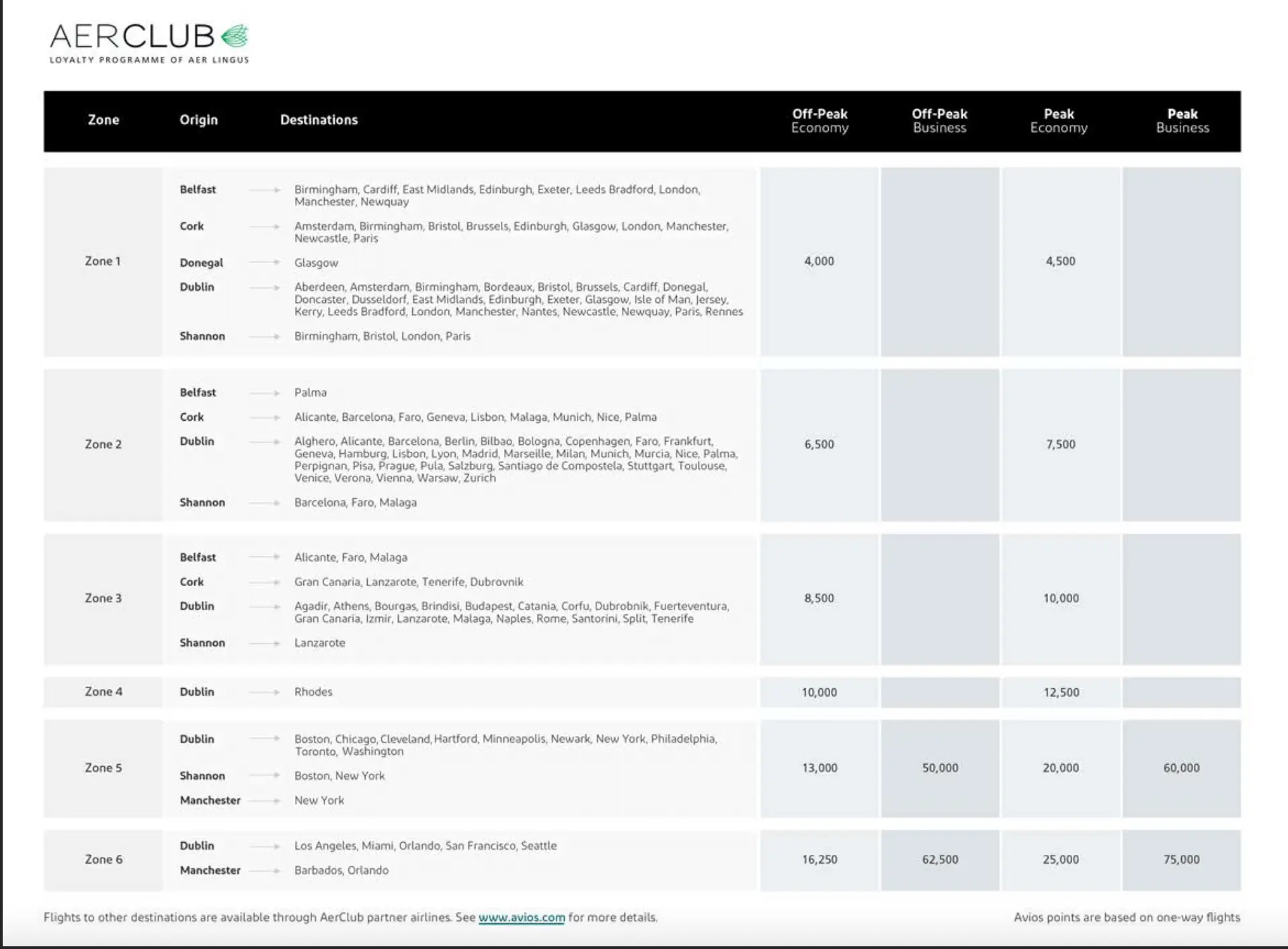 AERCLUB
LOYALTY PROGRAMME OF AER LINGUS

| Zone | Origin | Destinations | Off-Peak Economy | Off-Peak Business | Peak Economy | Peak Business |
|---|---|---|---|---|---|---|
| Zone 1 | Belfast | Birmingham, Cardiff, East Midlands, Edinburgh, Exeter, Leeds Bradford, London, Manchester, Newquay | 4,000 | | 4,500 | |
| | Cork | Amsterdam, Birmingham, Bristol, Brussels, Edinburgh, Glasgow, London, Manchester, Newcastle, Paris | | | | |
| | Donegal | Glasgow | | | | |
| | Dublin | Aberdeen, Amsterdam, Birmingham, Bordeaux, Bristol, Brussels, Cardiff, Donegal, Doncaster, Dusseldorf, East Midlands, Edinburgh, Exeter, Glasgow, Isle of Man, Jersey, Kerry, Leeds Bradford, London, Manchester, Nantes, Newcastle, Newquay, Paris, Rennes | | | | |
| | Shannon | Birmingham, Bristol, London, Paris | | | | |
| Zone 2 | Belfast | Palma | 6,500 | | 7,500 | |
| | Cork | Alicante, Barcelona, Faro, Geneva, Lisbon, Malaga, Munich, Nice, Palma | | | | |
| | Dublin | Alghero, Alicante, Barcelona, Berlin, Bilbao, Bologna, Copenhagen, Faro, Frankfurt, Geneva, Hamburg, Lisbon, Lyon, Madrid, Marseille, Milan, Munich, Murcia, Nice, Palma, Perpignan, Pisa, Prague, Pula, Salzburg, Santiago de Compostela, Stuttgart, Toulouse, Venice, Verona, Vienna, Warsaw, Zurich | | | | |
| | Shannon | Barcelona, Faro, Malaga | | | | |
| Zone 3 | Belfast | Alicante, Faro, Malaga | 8,500 | | 10,000 | |
| | Cork | Gran Canaria, Lanzarote, Tenerife, Dubrovnik | | | | |
| | Dublin | Agadir, Athens, Bourgas, Brindisi, Budapest, Catania, Corfu, Dubrobnik, Fuerteventura, Gran Canaria, Izmir, Lanzarote, Malaga, Naples, Rome, Santorini, Split, Tenerife | | | | |
| | Shannon | Lanzarote | | | | |
| Zone 4 | Dublin | Rhodes | 10,000 | | 12,500 | |
| Zone 5 | Dublin | Boston, Chicago, Cleveland, Hartford, Minneapolis, Newark, New York, Philadelphia, Toronto, Washington | 13,000 | 50,000 | 20,000 | 60,000 |
| | Shannon | Boston, New York | | | | |
| | Manchester | New York | | | | |
| Zone 6 | Dublin | Los Angeles, Miami, Orlando, San Francisco, Seattle | 16,250 | 62,500 | 25,000 | 75,000 |
| | Manchester | Barbados, Orlando | | | | |

Flights to other destinations are available through AerClub partner airlines. See www.avios.com for more details.

Avios points are based on one-way flights